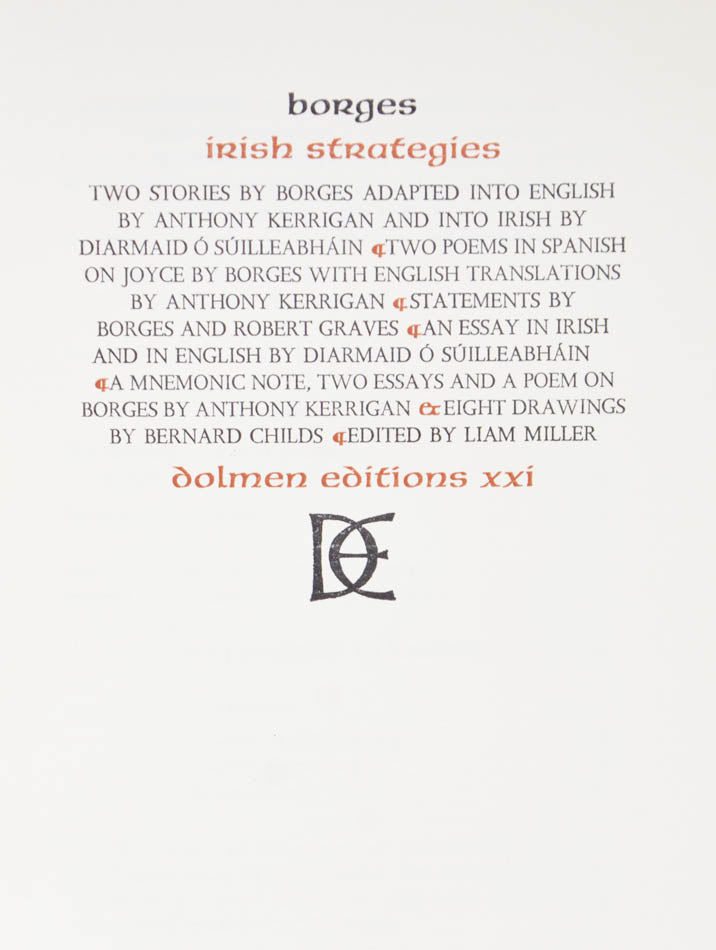 borges

irish strategies

TWO STORIES BY BORGES ADAPTED INTO ENGLISH BY ANTHONY KERRIGAN AND INTO IRISH BY DIARMAID Ó SÚILLEABHÁIN ¶TWO POEMS IN SPANISH ON JOYCE BY BORGES WITH ENGLISH TRANSLATIONS BY ANTHONY KERRIGAN ¶STATEMENTS BY BORGES AND ROBERT GRAVES ¶AN ESSAY IN IRISH AND IN ENGLISH BY DIARMAID Ó SÚILLEABHÁIN ¶A MNEMONIC NOTE, TWO ESSAYS AND A POEM ON BORGES BY ANTHONY KERRIGAN & EIGHT DRAWINGS BY BERNARD CHILDS ¶EDITED BY LIAM MILLER

dolmen editions xxi

DE